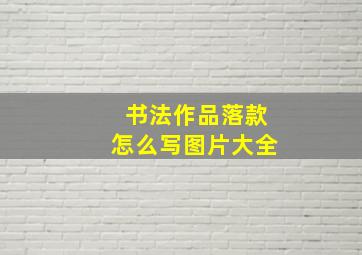 书法作品落款
怎么写图片大全